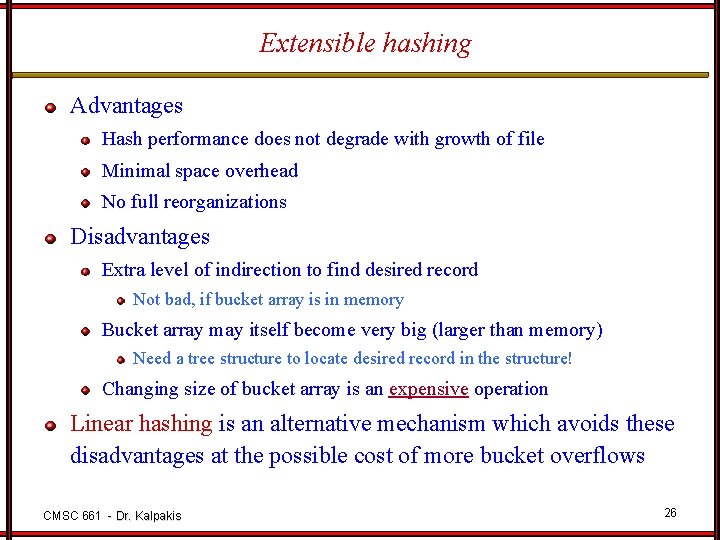 Extensible hashing

Advantages

Hash performance does not degrade with growth of file

Minimal space overhead

No full reorganizations

Disadvantages

Extra level of indirection to find desired record

Not bad, if bucket array is in memory

Bucket array may itself become very big (larger than memory)

Need a tree structure to locate desired record in the structure!

Changing size of bucket array is an expensive operation

Linear hashing is an alternative mechanism which avoids these disadvantages at the possible cost of more bucket overflows

CMSC 661 - Dr. Kalpakis

26